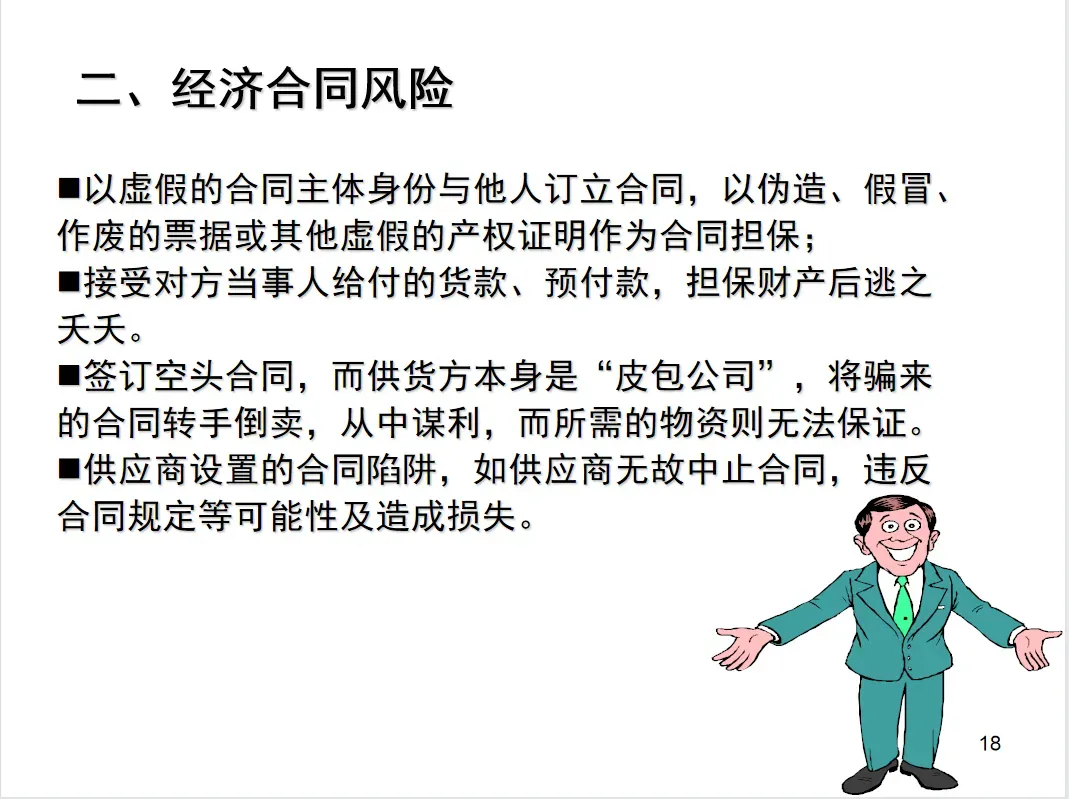 二、经济合同风险

■以虚假的合同主体身份与他人订立合同，以伪造、假冒、作废的票据或其他虚假的产权证明作为合同担保；
■接受对方当事人给付的货款、预付款，担保财产后逃之夭夭。
■签订空头合同，而供货方本身是“皮包公司”，将骗来的合同转手倒卖，从中谋利，而所需的物资则无法保证。
■供应商设置的合同陷阱，如供应商无故中止合同，违反合同规定等可能性及造成损失。

18